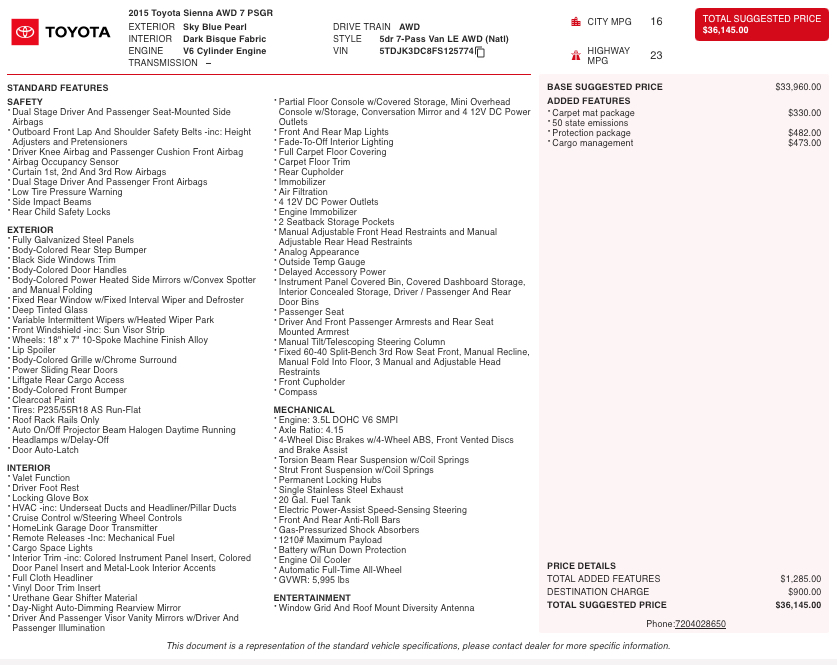 TOYOTA

2015 Toyota Sienna AWD 7 PSGR
EXTERIOR Sky Blue Pearl
INTERIOR Dark Bisque Fabric
ENGINE V6 Cylinder Engine
TRANSMISSION –

DRIVE TRAIN AWD
STYLE 5dr 7-Pass Van LE AWD (Natl)
VIN 5TDJK3DC8FS125774

CITY MPG 16

HIGHWAY MPG 23

TOTAL SUGGESTED PRICE
$36,145.00

STANDARD FEATURES

SAFETY
* Dual Stage Driver And Passenger Seat-Mounted Side Airbags
* Outboard Front Lap And Shoulder Safety Belts -inc: Height Adjusters and Pretensioners
* Driver Knee Airbag and Passenger Cushion Front Airbag
* Airbag Occupancy Sensor
* Curtain 1st, 2nd And 3rd Row Airbags
* Dual Stage Driver And Passenger Front Airbags
* Low Tire Pressure Warning
* Side Impact Beams
* Rear Child Safety Locks

EXTERIOR
* Fully Galvanized Steel Panels
* Body-Colored Rear Step Bumper
* Black Side Windows Trim
* Body-Colored Door Handles
* Body-Colored Power Heated Side Mirrors w/Convex Spotter and Manual Folding
* Fixed Rear Window w/Fixed Interval Wiper and Defroster
* Deep Tinted Glass
* Variable Intermittent Wipers w/Heated Wiper Park
* Front Windshield -inc: Sun Visor Strip
* Wheels: 18" x 7" 10-Spoke Machine Finish Alloy
* Lip Spoiler
* Body-Colored Grille w/Chrome Surround
* Power Sliding Rear Doors
* Liftgate Rear Cargo Access
* Body-Colored Front Bumper
* Clearcoat Paint
* Tires: P235/55R18 AS Run-Flat
* Roof Rack Rails Only
* Auto On/Off Projector Beam Halogen Daytime Running Headlamps w/Delay-Off
* Door Auto-Latch

INTERIOR
* Valet Function
* Driver Foot Rest
* Locking Glove Box
* HVAC -inc: Underseat Ducts and Headliner/Pillar Ducts
* Cruise Control w/Steering Wheel Controls
* HomeLink Garage Door Transmitter
* Remote Releases -Inc: Mechanical Fuel
* Cargo Space Lights
* Interior Trim -inc: Colored Instrument Panel Insert, Colored Door Panel Insert and Metal-Look Interior Accents
* Full Cloth Headliner
* Vinyl Door Trim Insert
* Urethane Gear Shifter Material
* Day-Night Auto-Dimming Rearview Mirror
* Driver And Passenger Visor Vanity Mirrors w/Driver And Passenger Illumination
* Partial Floor Console w/Covered Storage, Mini Overhead Console w/Storage, Conversation Mirror and 4 12V DC Power Outlets
* Front And Rear Map Lights
* Fade-To-Off Interior Lighting
* Full Carpet Floor Covering
* Carpet Floor Trim
* Rear Cupholder
* Immobilizer
* Air Filtration
* 4 12V DC Power Outlets
* Engine Immobilizer
* 2 Seatback Storage Pockets
* Manual Adjustable Front Head Restraints and Manual Adjustable Rear Head Restraints
* Analog Appearance
* Outside Temp Gauge
* Delayed Accessory Power
* Instrument Panel Covered Bin, Covered Dashboard Storage, Interior Concealed Storage, Driver / Passenger And Rear Door Bins
* Passenger Seat
* Driver And Front Passenger Armrests and Rear Seat Mounted Armrest
* Manual Tilt/Telescoping Steering Column
* Fixed 60-40 Split-Bench 3rd Row Seat Front, Manual Recline, Manual Fold Into Floor, 3 Manual and Adjustable Head Restraints
* Front Cupholder
* Compass

MECHANICAL
* Engine: 3.5L DOHC V6 SMPI
* Axle Ratio: 4.15
* 4-Wheel Disc Brakes w/4-Wheel ABS, Front Vented Discs and Brake Assist
* Torsion Beam Rear Suspension w/Coil Springs
* Strut Front Suspension w/Coil Springs
* Permanent Locking Hubs
* Single Stainless Steel Exhaust
* 20 Gal. Fuel Tank
* Electric Power-Assist Speed-Sensing Steering
* Front And Rear Anti-Roll Bars
* Gas-Pressurized Shock Absorbers
* 1210# Maximum Payload
* Battery w/Run Down Protection
* Engine Oil Cooler
* Automatic Full-Time All-Wheel
* GVWR: 5,995 lbs

ENTERTAINMENT
* Window Grid And Roof Mount Diversity Antenna

BASE SUGGESTED PRICE $33,960.00
ADDED FEATURES
* Carpet mat package $330.00
* 50 state emissions
* Protection package $482.00
* Cargo management $473.00

PRICE DETAILS
TOTAL ADDED FEATURES $1,285.00
DESTINATION CHARGE $900.00
TOTAL SUGGESTED PRICE $36,145.00

Phone:7204028650

This document is a representation of the standard vehicle specifications, please contact dealer for more specific information.